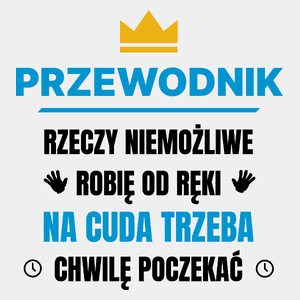 PRZEWODNIK

RZECZY NIEMOŻLIWE
ROBIĘ OD RĘKI
NA CUDA TRZEBA
CHWILĘ POCZEKAĆ